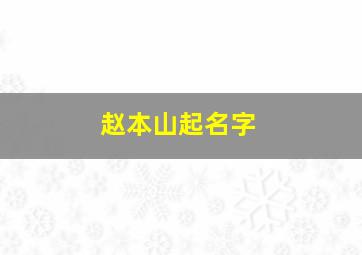 赵本山起名字